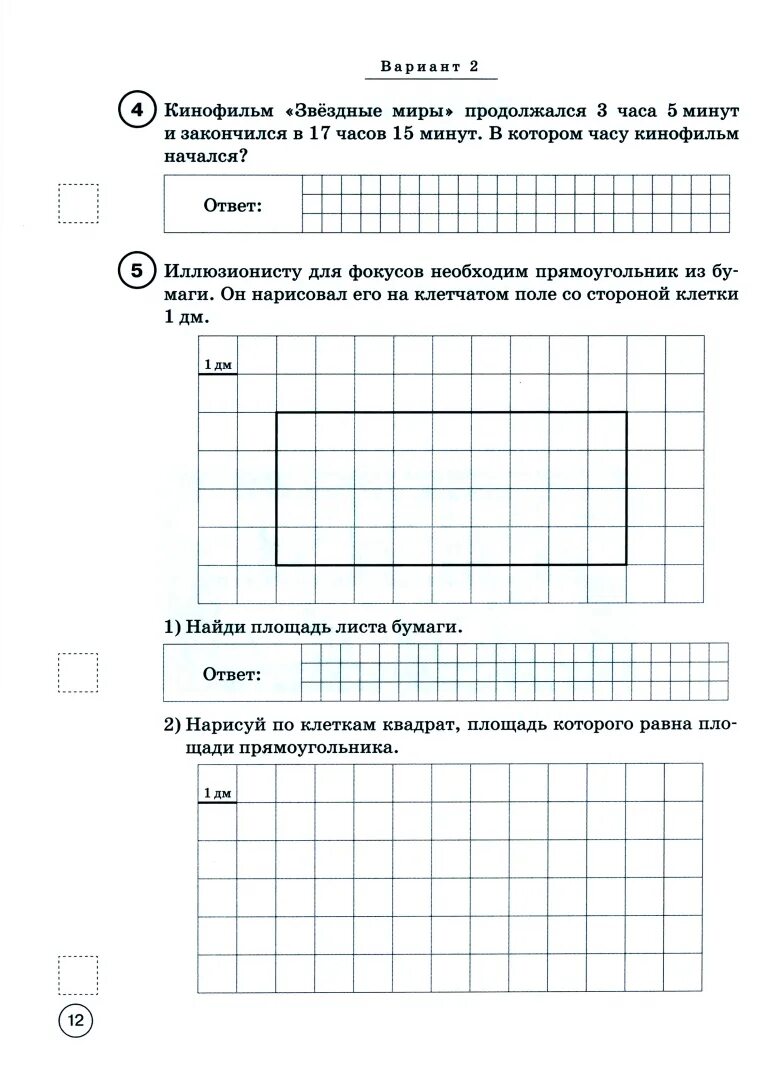 Вариант 2

4 Кинофильм «Звёздные миры» продолжался 3 часа 5 минут и закончился в 17 часов 15 минут. В котором часу кинофильм начался?

Ответ:

5 Иллюзионисту для фокусов необходим прямоугольник из бумаги. Он нарисовал его на клетчатом поле со стороной клетки 1 дм.

1 дм

1) Найди площадь листа бумаги.

Ответ:

2) Нарисуй по клеткам квадрат, площадь которого равна площади прямоугольника.

1 дм

12